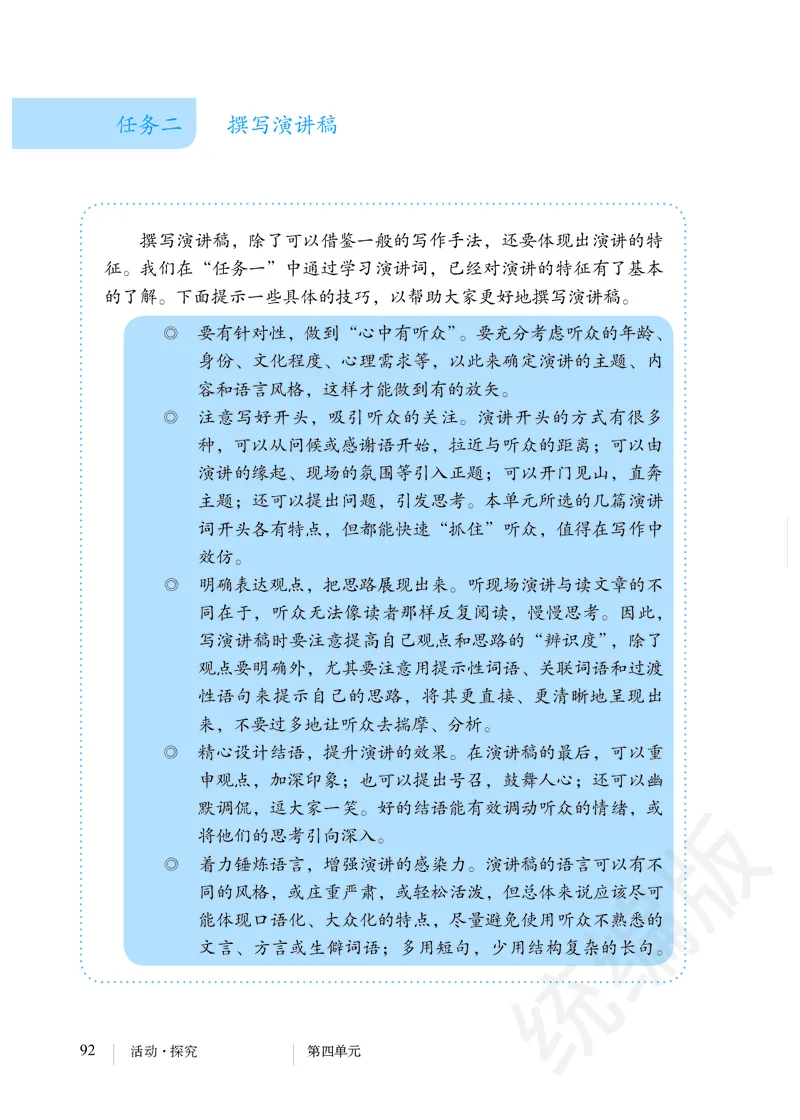 任务二　撰写演讲稿

撰写演讲稿，除了可以借鉴一般的写作手法，还要体现出演讲的特征。我们在“任务一”中通过学习演讲词，已经对演讲的特征有了基本的了解。下面提示一些具体的技巧，以帮助大家更好地撰写演讲稿。

◎　要有针对性，做到“心中有听众”。要充分考虑听众的年龄、身份、文化程度、心理需求等，以此来确定演讲的主题、内容和语言风格，这样才能做到有的放矢。

◎　注意写好开头，吸引听众的关注。演讲开头的方式有很多种，可以从问候或感谢语开始，拉近与听众的距离；可以由演讲的缘起、现场的氛围等引入正题；可以开门见山，直奔主题；还可以提出问题，引发思考。本单元所选的几篇演讲词开头各有特点，但都能快速“抓住”听众，值得在写作中效仿。

◎　明确表达观点，把思路展现出来。听现场演讲与读文章的不同在于，听众无法像读者那样反复阅读，慢慢思考。因此，写演讲稿时要注意提高自己观点和思路的“辨识度”，除了观点要明确外，尤其要注意用提示性词语、关联词语和过渡性语句来提示自己的思路，将其更直接、更清晰地呈现出来，不要过多地让听众去揣摩、分析。

◎　精心设计结语，提升演讲的效果。在演讲稿的最后，可以重申观点，加深印象；也可以提出号召，鼓舞人心；还可以幽默调侃，逗大家一笑。好的结语能有效调动听众的情绪，或将他们的思考引向深入。

◎　着力锤炼语言，增强演讲的感染力。演讲稿的语言可以有不同的风格，或庄重严肃，或轻松活泼，但总体来说应该尽可能体现口语化、大众化的特点，尽量避免使用听众不熟悉的文言、方言或生僻词语；多用短句，少用结构复杂的长句。

92　活动·探究　第四单元

统编版